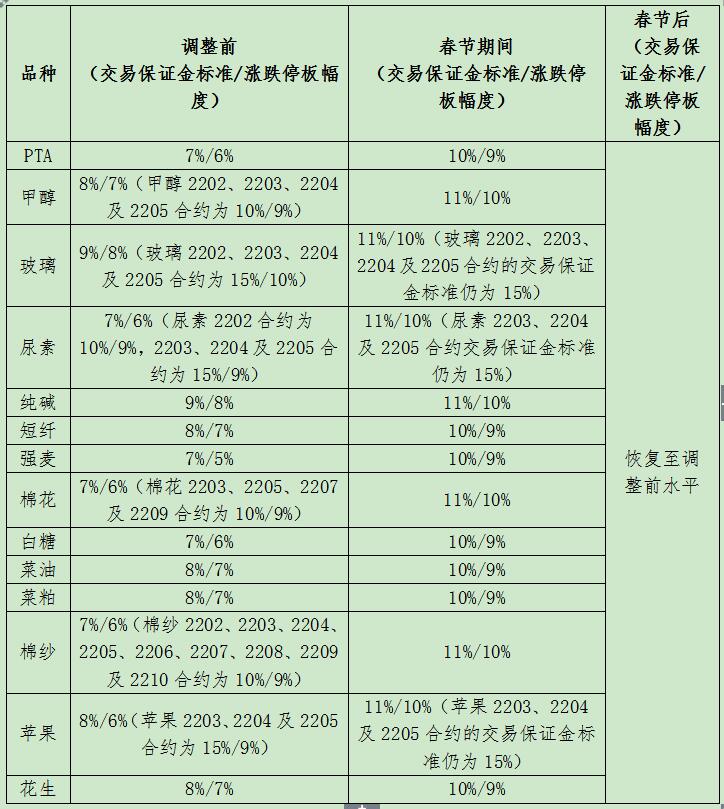 | 品种 | 调整前（交易保证金标准/涨跌停板幅度） | 春节期间（交易保证金标准/涨跌停板幅度） | 春节后（交易保证金标准/涨跌停板幅度） |
|---|---|---|---|
| PTA | 7%/6% | 10%/9% | 恢复至调整前水平 |
| 甲醇 | 8%/7%（甲醇 2202、2203、2204 及 2205 合约为 10%/9%） | 11%/10% | |
| 玻璃 | 9%/8%（玻璃 2202、2203、2204 及 2205 合约为 15%/10%） | 11%/10%（玻璃 2202、2203、2204 及 2205 合约的交易保证金标准仍为 15%） | |
| 尿素 | 7%/6%（尿素 2202 合约为 10%/9%，2203、2204 及 2205 合约为 15%/9%） | 11%/10%（尿素 2203、2204 及 2205 合约交易保证金标准仍为 15%） | |
| 纯碱 | 9%/8% | 11%/10% | |
| 短纤 | 8%/7% | 10%/9% | |
| 强麦 | 7%/5% | 10%/9% | |
| 棉花 | 7%/6%（棉花 2203、2205、2207 及 2209 合约为 10%/9%） | 11%/10% | |
| 白糖 | 7%/6% | 10%/9% | |
| 菜油 | 8%/7% | 10%/9% | |
| 菜粕 | 8%/7% | 10%/9% | |
| 棉纱 | 7%/6%（棉纱 2202、2203、2204、2205、2206、2207、2208、2209 及 2210 合约为 10%/9%） | 11%/10% | |
| 苹果 | 8%/6%（苹果 2203、2204 及 2205 合约为 15%/9%） | 11%/10%（苹果 2203、2204 及 2205 合约的交易保证金标准仍为 15%） | |
| 花生 | 8%/7% | 10%/9% | |